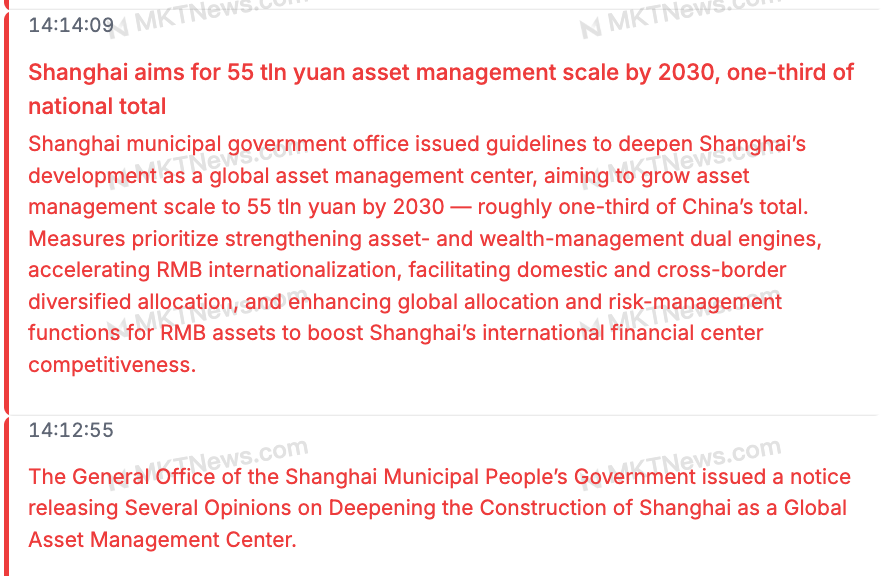 14:14:09

MKTNews.com

MKTNews.com

Shanghai aims for 55 tln yuan asset management scale by 2030, one-third of national total

Shanghai municipal government office issued guidelines to deepen Shanghai's development as a global asset management center, aiming to grow asset management scale to 55 tln yuan by 2030 — roughly one-third of China's total. Measures prioritize strengthening asset- and wealth-management dual engines, accelerating RMB internationalization, facilitating domestic and cross-border diversified allocation, and enhancing global allocation and risk-management functions for RMB assets to boost Shanghai's international financial center competitiveness.

MKTNews.com

MKTNews.com

MKTNews.com

MKTNews.com

14:12:55

MKTNews.com

MKTNews.com

The General Office of the Shanghai Municipal People's Government issued a notice releasing Several Opinions on Deepening the Construction of Shanghai as a Global Asset Management Center.